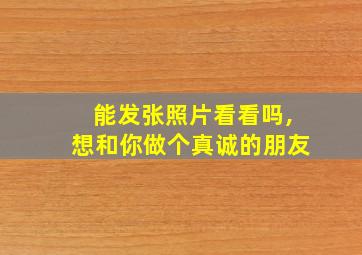 能发张照片看看吗，
想和你做个真诚的朋友